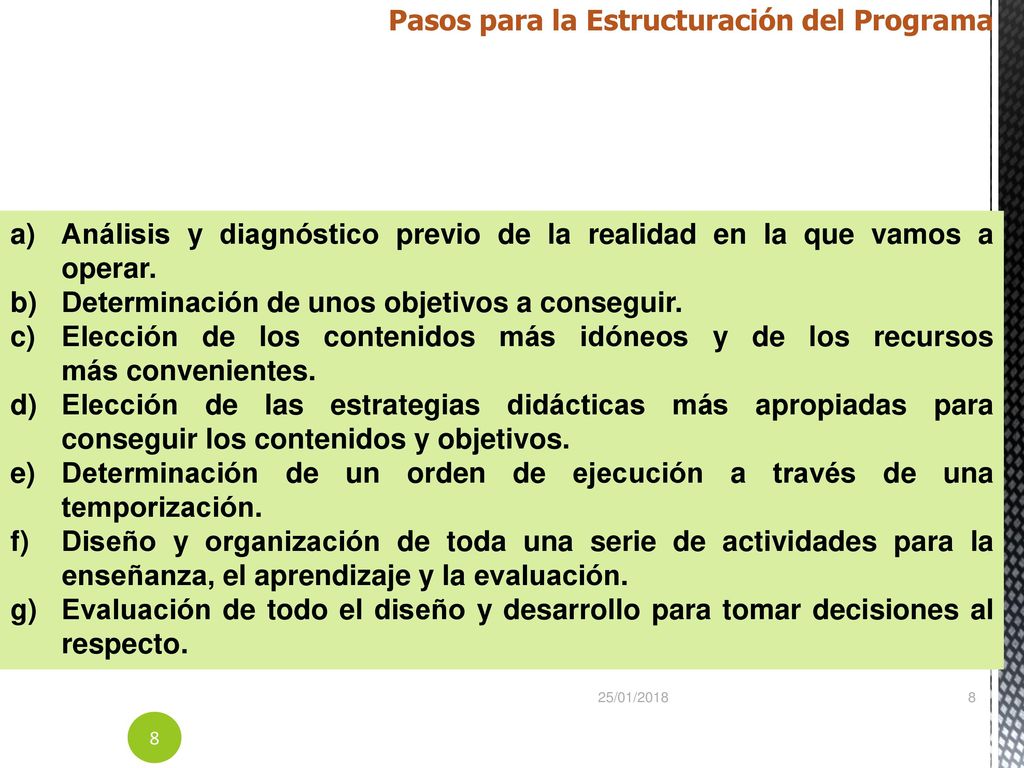 Pasos para la Estructuración del Programa

a) Análisis y diagnóstico previo de la realidad en la que vamos a operar.
b) Determinación de unos objetivos a conseguir.
c) Elección de los contenidos más idóneos y de los recursos más convenientes.
d) Elección de las estrategias didácticas más apropiadas para conseguir los contenidos y objetivos.
e) Determinación de un orden de ejecución a través de una temporización.
f) Diseño y organización de toda una serie de actividades para la enseñanza, el aprendizaje y la evaluación.
g) Evaluación de todo el diseño y desarrollo para tomar decisiones al respecto.

25/01/2018

8

8